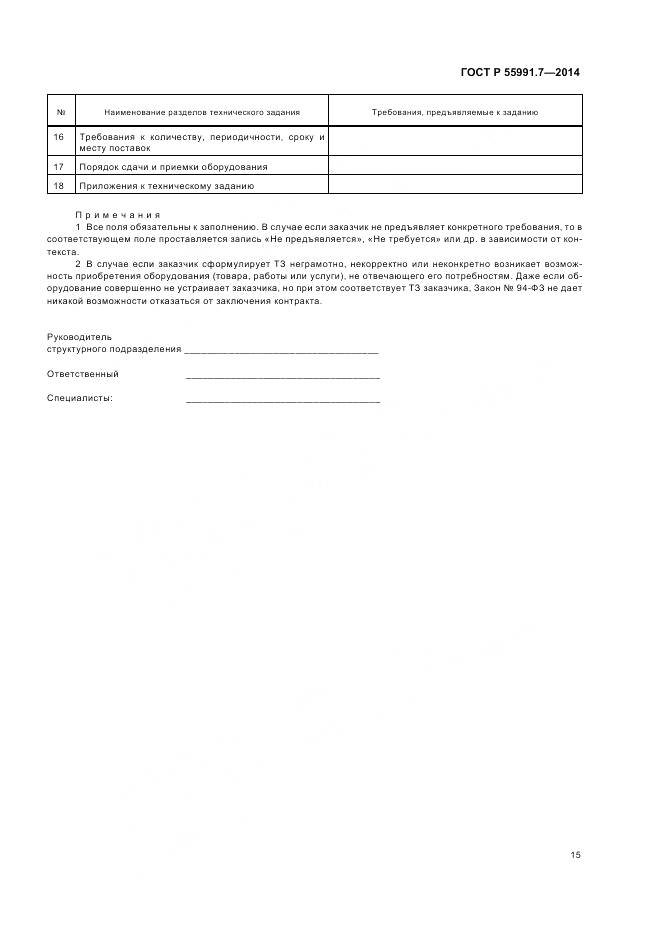 ГОСТ Р 55991.7—2014

| № | Наименование разделов технического задания | Требования, предъявляемые к заданию |
|---|---|---|
| 16 | Требования к количеству, периодичности, сроку и месту поставок | |
| 17 | Порядок сдачи и приемки оборудования | |
| 18 | Приложения к техническому заданию | |

Примечания

1 Все поля обязательны к заполнению. В случае если заказчик не предъявляет конкретного требования, то в соответствующем поле проставляется запись «Не предъявляется», «Не требуется» или др. в зависимости от контекста.

2 В случае если заказчик сформулирует ТЗ неграмотно, некорректно или неконкретно возникает возможность приобретения оборудования (товара, работы или услуги), не отвечающего его потребностям. Даже если оборудование совершенно не устраивает заказчика, но при этом соответствует ТЗ заказчика, Закон № 94-ФЗ не дает никакой возможности отказаться от заключения контракта.

Руководитель
структурного подразделения ___________________________________

Ответственный ___________________________________

Специалисты: ___________________________________

15